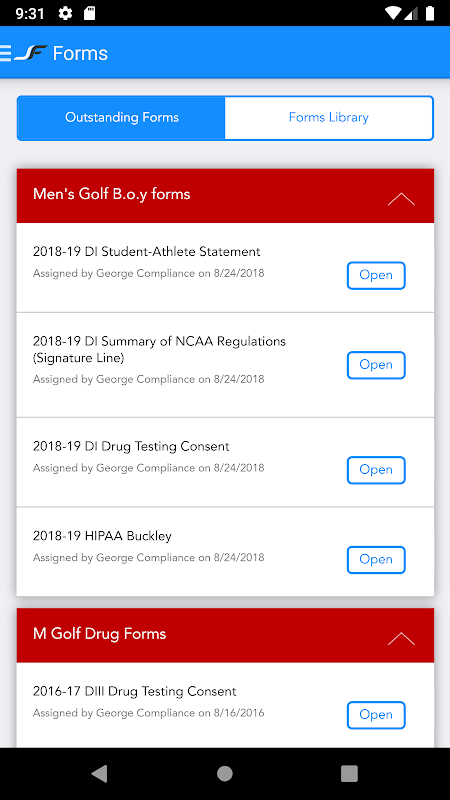 9:31

Forms

Outstanding Forms

Forms Library

Men's Golf B.o.y forms

2018-19 DI Student-Athlete Statement
Assigned by George Compliance on 8/24/2018
Open

2018-19 DI Summary of NCAA Regulations (Signature Line)
Assigned by George Compliance on 8/24/2018
Open

2018-19 DI Drug Testing Consent
Assigned by George Compliance on 8/24/2018
Open

2018-19 HIPAA Buckley
Assigned by George Compliance on 8/24/2018
Open

M Golf Drug Forms

2016-17 DIII Drug Testing Consent
Assigned by George Compliance on 8/16/2016
Open